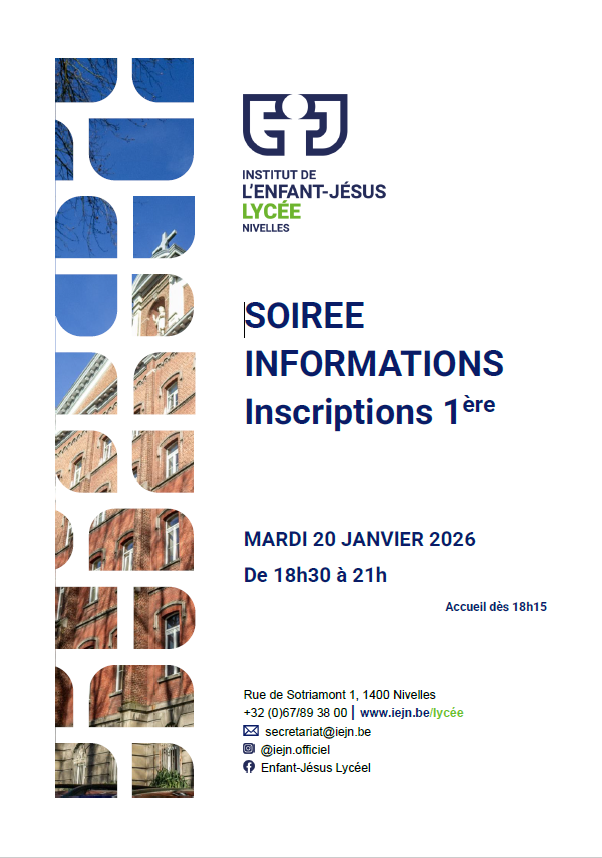 INSTITUT DE
L'ENFANT-JÉSUS
LYCÉE
NIVELLES

SOIREE
INFORMATIONS
Inscriptions 1ère

MARDI 20 JANVIER 2026
De 18h30 à 21h

Accueil dès 18h15

Rue de Sotriamont 1, 1400 Nivelles
+32 (0)67/89 38 00 | www.iejn.be/lycée
secretariat@iejn.be
@iejn.officiel
Enfant-Jésus Lycéel